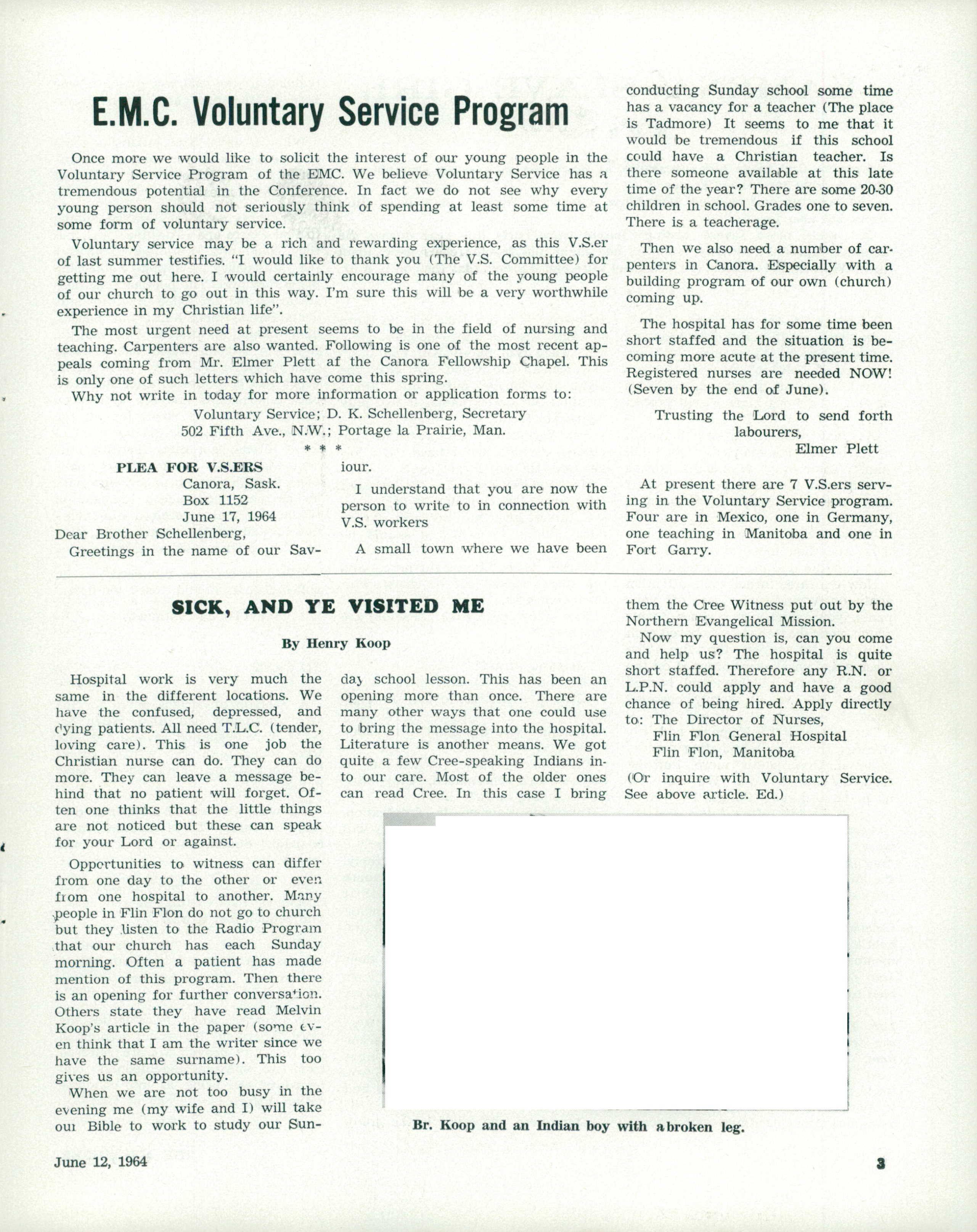 E.M.C. Voluntary Service Program

Once more we would like to solicit the interest of our young people in the Voluntary Service Program of the EMC. We believe Voluntary Service has a tremendous potential in the Conference. In fact we do not see why every young person should not seriously think of spending at least some time at some form of voluntary service.

Voluntary service may be a rich and rewarding experience, as this V.S.er of last summer testifies. "I would like to thank you (The V.S. Committee) for getting me out here. I would certainly encourage many of the young people of our church to go out in this way. I'm sure this will be a very worthwhile experience in my Christian life".

The most urgent need at present seems to be in the field of nursing and teaching. Carpenters are also wanted. Following is one of the most recent appeals coming from Mr. Elmer Plett af the Canora Fellowship Chapel. This is only one of such letters which have come this spring.

Why not write in today for more information or application forms to:

Voluntary Service; D. K. Schellenberg, Secretary
502 Fifth Ave., N.W.; Portage la Prairie, Man.

* * *

PLEA FOR V.S.ERS

Canora, Sask.
Box 1152
June 17, 1964

Dear Brother Schellenberg,

Greetings in the name of our Saviour.

I understand that you are now the person to write to in connection with V.S. workers

A small town where we have been conducting Sunday school some time has a vacancy for a teacher (The place is Tadmore) It seems to me that it would be tremendous if this school could have a Christian teacher. Is there someone available at this late time of the year? There are some 20-30 children in school. Grades one to seven. There is a teacherage.

Then we also need a number of carpenters in Canora. Especially with a building program of our own (church) coming up.

The hospital has for some time been short staffed and the situation is becoming more acute at the present time. Registered nurses are needed NOW! (Seven by the end of June).

Trusting the Lord to send forth labourers,
Elmer Plett

At present there are 7 V.S.ers serving in the Voluntary Service program. Four are in Mexico, one in Germany, one teaching in Manitoba and one in Fort Garry.

SICK, AND YE VISITED ME

By Henry Koop

Hospital work is very much the same in the different locations. We have the confused, depressed, and dying patients. All need T.L.C. (tender, loving care). This is one job the Christian nurse can do. They can do more. They can leave a message behind that no patient will forget. Often one thinks that the little things are not noticed but these can speak for your Lord or against.

Opportunities to witness can differ from one day to the other or even from one hospital to another. Many people in Flin Flon do not go to church but they listen to the Radio Program that our church has each Sunday morning. Often a patient has made mention of this program. Then there is an opening for further conversation. Others state they have read Melvin Koop's article in the paper (some even think that I am the writer since we have the same surname). This too gives us an opportunity.

When we are not too busy in the evening me (my wife and I) will take our Bible to work to study our Sunday school lesson. This has been an opening more than once. There are many other ways that one could use to bring the message into the hospital. Literature is another means. We got quite a few Cree-speaking Indians into our care. Most of the older ones can read Cree. In this case I bring them the Cree Witness put out by the Northern Evangelical Mission.

Now my question is, can you come and help us? The hospital is quite short staffed. Therefore any R.N. or L.P.N. could apply and have a good chance of being hired. Apply directly to: The Director of Nurses,
Flin Flon General Hospital
Flin Flon, Manitoba

(Or inquire with Voluntary Service. See above article. Ed.)

Br. Koop and an Indian boy with a broken leg.

June 12, 1964

3